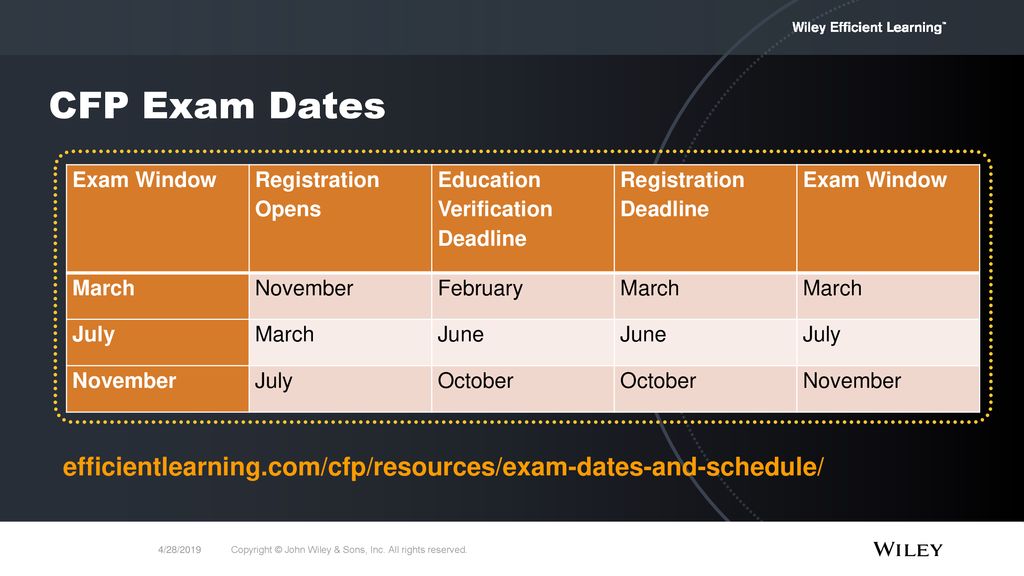 Wiley Efficient Learning™

CFP Exam Dates

| Exam Window | Registration Opens | Education Verification Deadline | Registration Deadline | Exam Window |
|---|---|---|---|---|
| March | November | February | March | March |
| July | March | June | June | July |
| November | July | October | October | November |

efficientlearning.com/cfp/resources/exam-dates-and-schedule/

4/28/2019 Copyright © John Wiley & Sons, Inc. All rights reserved.

WILEY